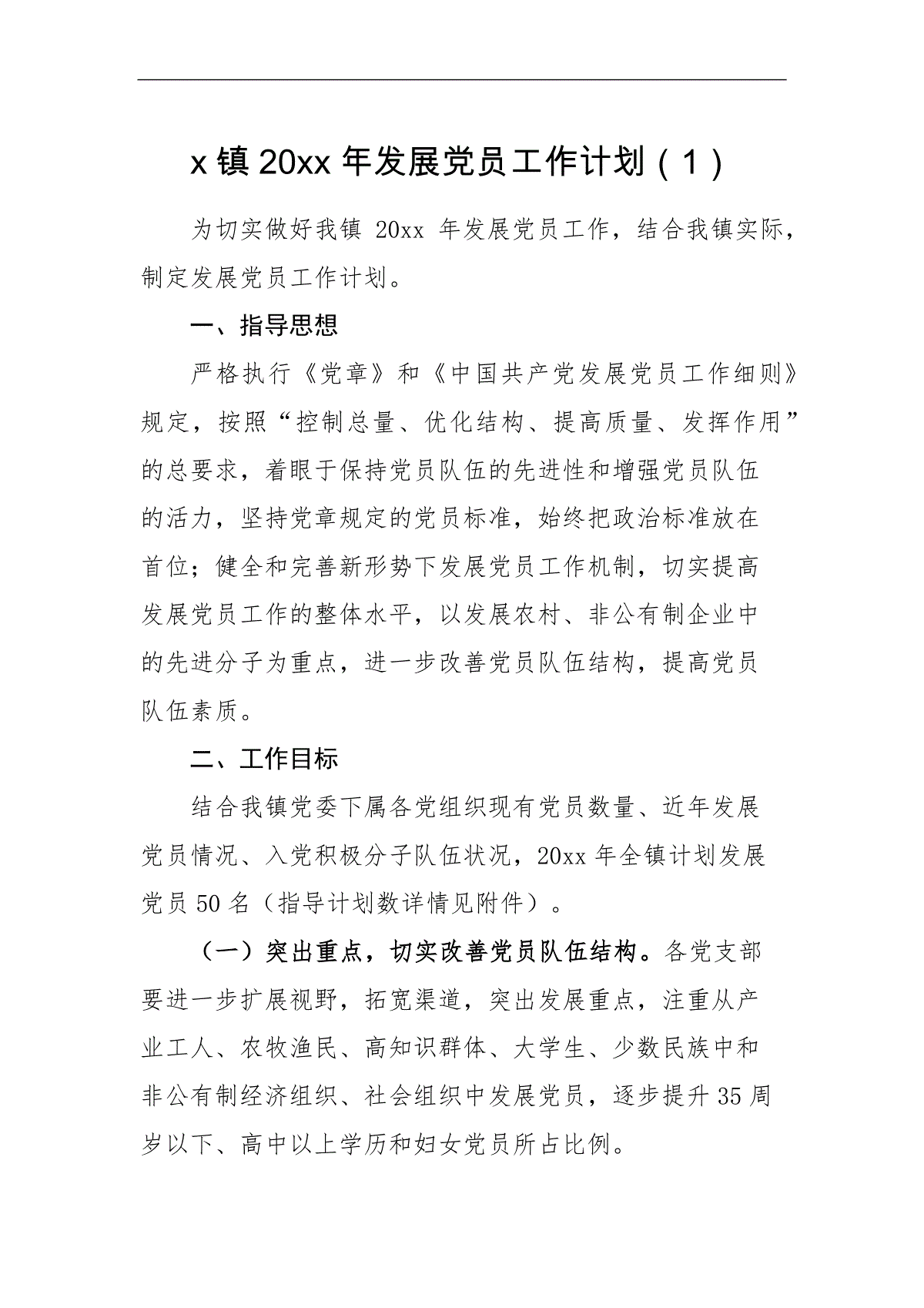 x 镇 20xx 年发展党员工作计划（1）

为切实做好我镇 20xx 年发展党员工作，结合我镇实际，制定发展党员工作计划。

一、指导思想

严格执行《党章》和《中国共产党发展党员工作细则》规定，按照“控制总量、优化结构、提高质量、发挥作用”的总要求，着眼于保持党员队伍的先进性和增强党员队伍的活力，坚持党章规定的党员标准，始终把政治标准放在首位；健全和完善新形势下发展党员工作机制，切实提高发展党员工作的整体水平，以发展农村、非公有制企业中的先进分子为重点，进一步改善党员队伍结构，提高党员队伍素质。

二、工作目标

结合我镇党委下属各党组织现有党员数量、近年发展党员情况、入党积极分子队伍状况，20xx 年全镇计划发展党员 50 名（指导计划数详情见附件）。

（一）突出重点，切实改善党员队伍结构。各党支部要进一步扩展视野，拓宽渠道，突出发展重点，注重从产业工人、农牧渔民、高知识群体、大学生、少数民族中和非公有制经济组织、社会组织中发展党员，逐步提升 35 周岁以下、高中以上学历和妇女党员所占比例。